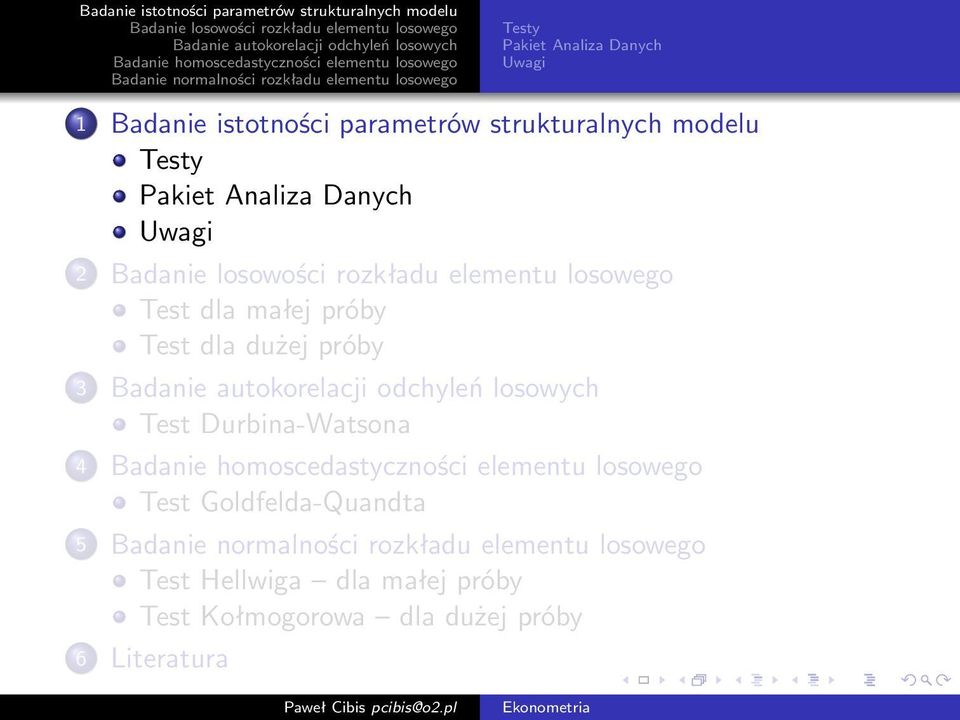 Badanie istotności parametrów strukturalnych modelu
Badanie losowości rozkładu elementu losowego
Badanie autokorelacji odchyleń losowych
Badanie homoscedastyczności elementu losowego
Badanie normalności rozkładu elementu losowego

Testy
Pakiet Analiza Danych
Uwagi

1 Badanie istotności parametrów strukturalnych modelu
- Testy
- Pakiet Analiza Danych
- Uwagi

2 Badanie losowości rozkładu elementu losowego
- Test dla małej próby
- Test dla dużej próby

3 Badanie autokorelacji odchyleń losowych
- Test Durbina-Watsona

4 Badanie homoscedastyczności elementu losowego
- Test Goldfelda-Quandta

5 Badanie normalności rozkładu elementu losowego
- Test Hellwiga – dla małej próby
- Test Kołmogorowa – dla dużej próby

6 Literatura

Paweł Cibis pcibis@o2.pl
Ekonometria